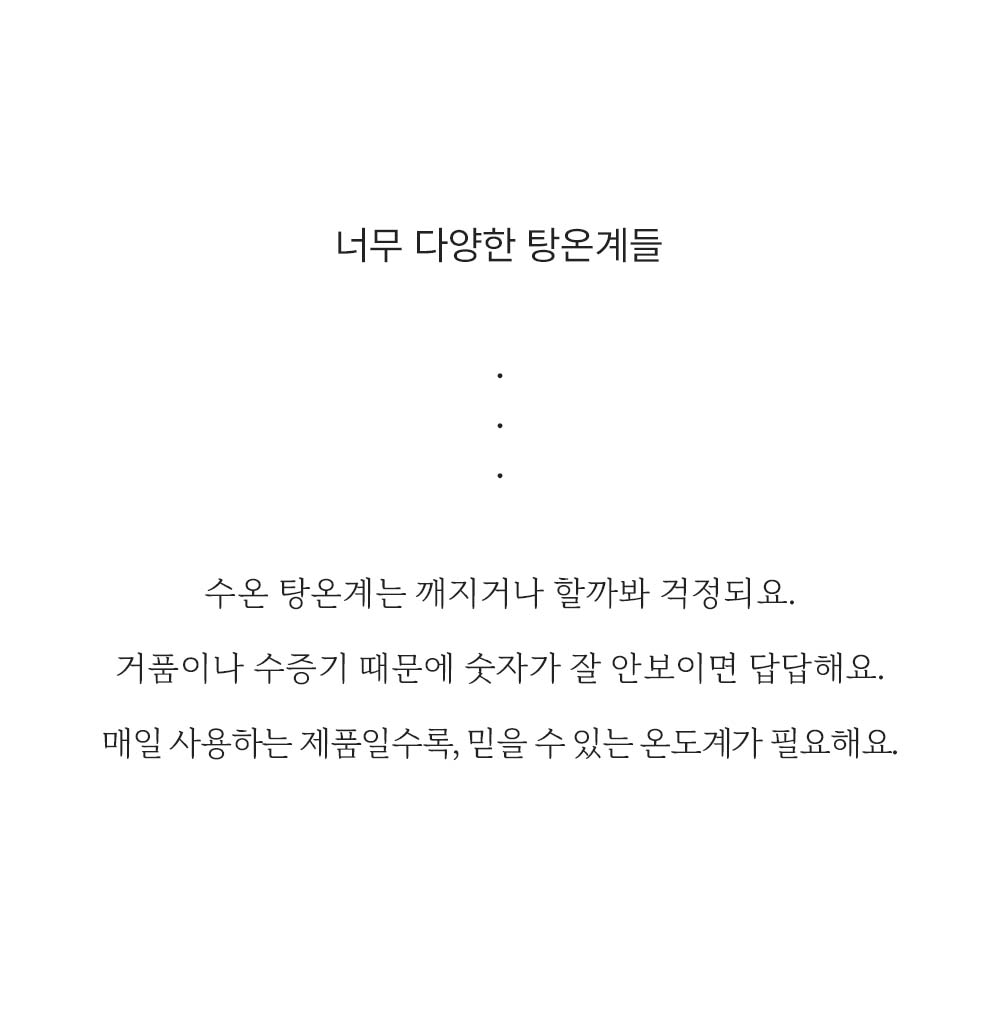 너무 다양한 탕온계들

.
.
.

수온 탕온계는 깨지거나 할까봐 걱정되요.

거품이나 수증기 때문에 숫자가 잘 안보이면 답답해요.

매일 사용하는 제품일수록, 믿을 수 있는 온도계가 필요해요.